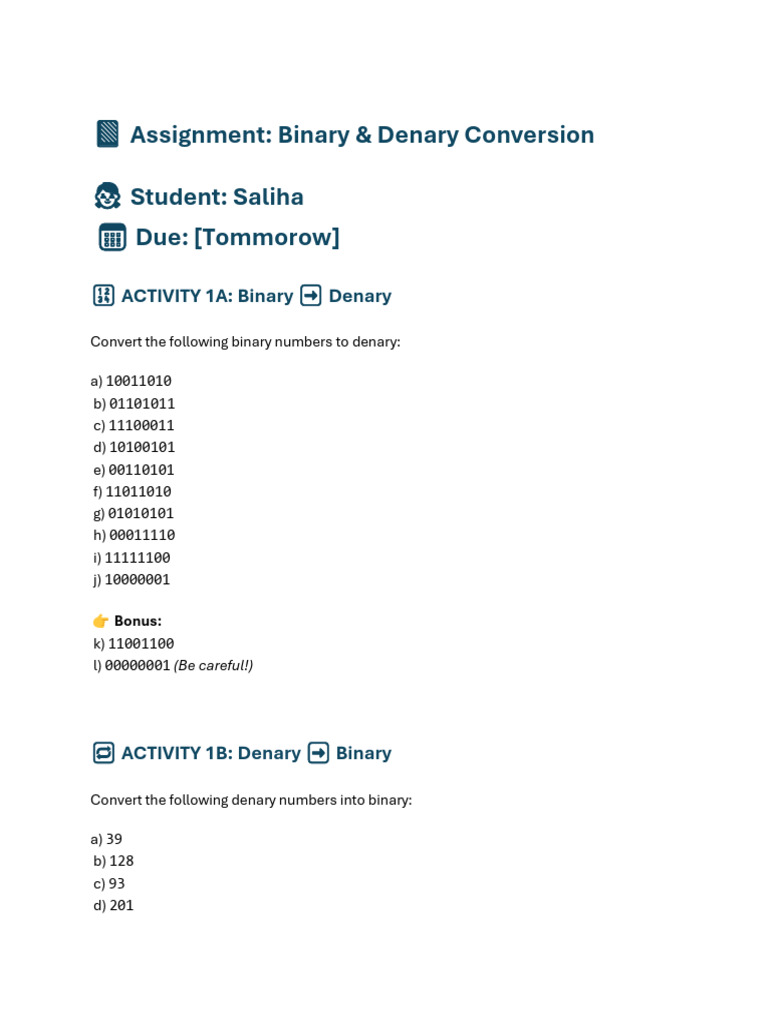 Assignment: Binary & Denary Conversion

Student: Saliha

Due: [Tommorow]

ACTIVITY 1A: Binary ➡ Denary

Convert the following binary numbers to denary:

a) 10011010
b) 01101011
c) 11100011
d) 10100101
e) 00110101
f) 11011010
g) 01010101
h) 00011110
i) 11111100
j) 10000001

👉 Bonus:
k) 11001100
l) 00000001 (Be careful!)

ACTIVITY 1B: Denary ➡ Binary

Convert the following denary numbers into binary:

a) 39
b) 128
c) 93
d) 201